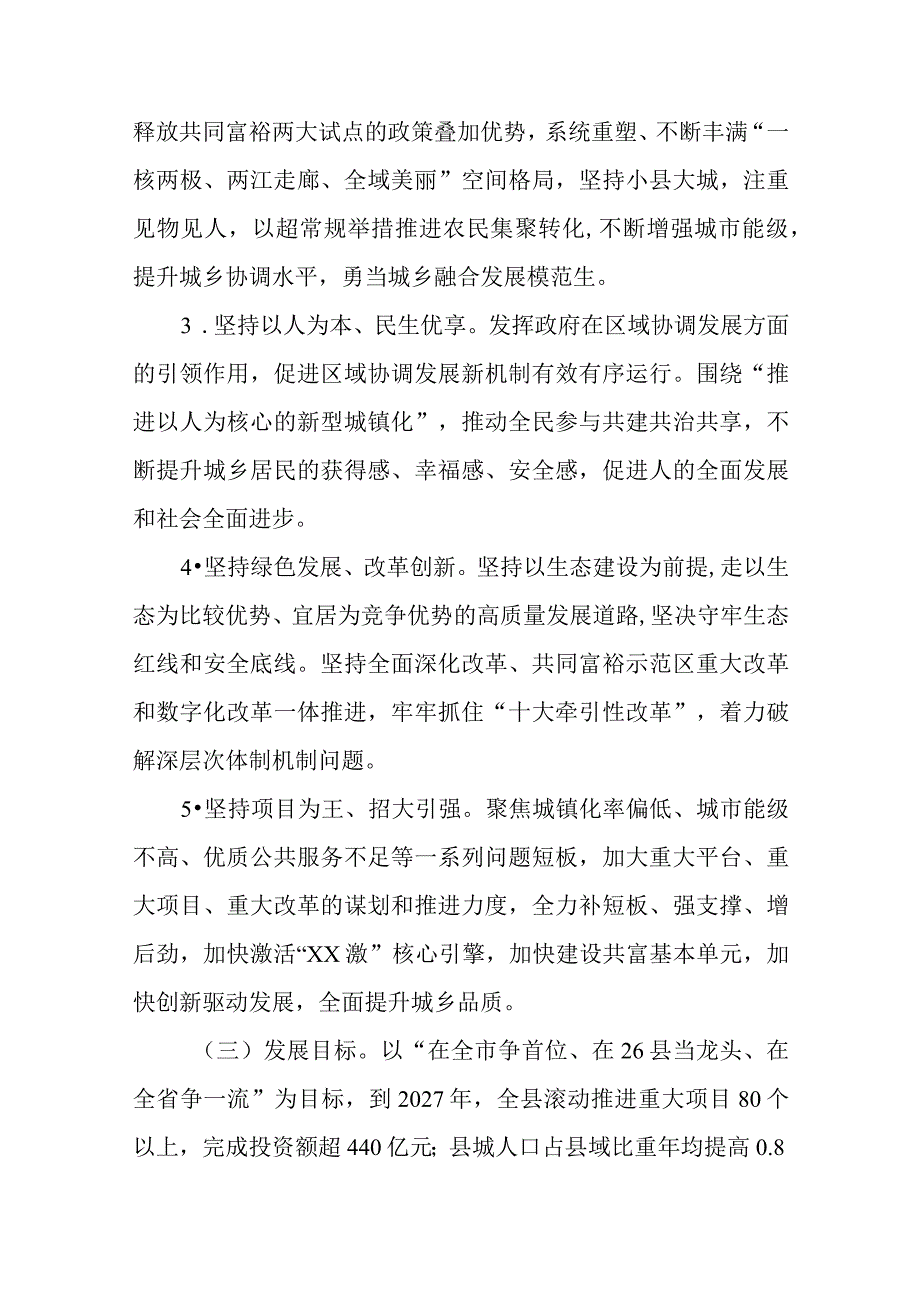 释放共同富裕两大试点的政策叠加优势，系统重塑、不断丰满“一核两极、两江走廊、全域美丽”空间格局，坚持小县大城，注重见物见人，以超常规举措推进农民集聚转化，不断增强城市能级，提升城乡协调水平，勇当城乡融合发展模范生。

3．坚持以人为本、民生优享。发挥政府在区域协调发展方面的引领作用，促进区域协调发展新机制有效有序运行。围绕“推进以人为核心的新型城镇化”，推动全民参与共建共治共享，不断提升城乡居民的获得感、幸福感、安全感，促进人的全面发展和社会全面进步。

4•坚持绿色发展、改革创新。坚持以生态建设为前提，走以生态为比较优势、宜居为竞争优势的高质量发展道路，坚决守牢生态红线和安全底线。坚持全面深化改革、共同富裕示范区重大改革和数字化改革一体推进，牢牢抓住“十大牵引性改革”，着力破解深层次体制机制问题。

5•坚持项目为王、招大引强。聚焦城镇化率偏低、城市能级不高、优质公共服务不足等一系列问题短板，加大重大平台、重大项目、重大改革的谋划和推进力度，全力补短板、强支撑、增后劲，加快激活“XX激”核心引擎，加快建设共富基本单元，加快创新驱动发展，全面提升城乡品质。

（三）发展目标。以“在全市争首位、在26县当龙头、在全省争一流”为目标，到2027年，全县滚动推进重大项目80个以上，完成投资额超440亿元；县城人口占县域比重年均提高0.8